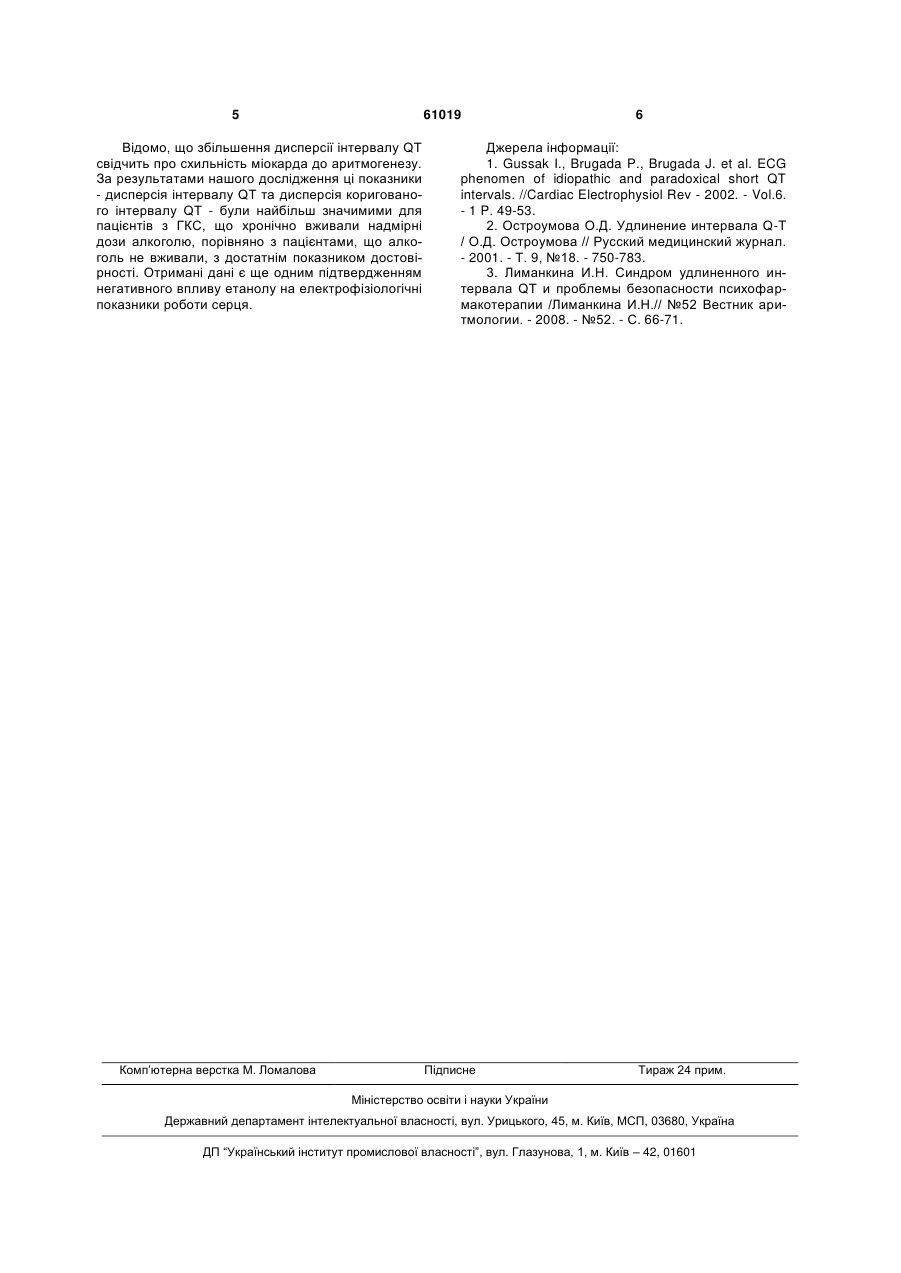 5 61019 6

Відомо, що збільшення дисперсії інтервалу QT свідчить про схильність міокарда до аритмогенезу. За результатами нашого дослідження ці показники - дисперсія інтервалу QT та дисперсія коригованого інтервалу QT - були найбільш значимими для пацієнтів з ГКС, що хронічно вживали надмірні дози алкоголю, порівняно з пацієнтами, що алкоголь не вживали, з достатнім показником достовірності. Отримані дані є ще одним підтвердженням негативного впливу етанолу на електрофізіологічні показники роботи серця.

Джерела інформації:

1. Gussak I., Brugada P., Brugada J. et al. ECG phenomen of idiopathic and paradoxical short QT intervals. //Cardiac Electrophysiol Rev - 2002. - Vol.6. - 1 P. 49-53.

2. Остроумова О.Д. Удлинение интервала Q-T / О.Д. Остроумова // Русский медицинский журнал. - 2001. - Т. 9, №18. - 750-783.

3. Лиманкина И.Н. Синдром удлиненного интервала QT и проблемы безопасности психофармакотерапии /Лиманкина И.Н.// №52 Вестник аритмологии. - 2008. - №52. - С. 66-71.

Комп'ютерна верстка М. Ломалова Підписне Тираж 24 прим.

Міністерство освіти і науки України

Державний департамент інтелектуальної власності, вул. Урицького, 45, м. Київ, МСП, 03680, Україна

ДП "Український інститут промислової власності", вул. Глазунова, 1, м. Київ – 42, 01601